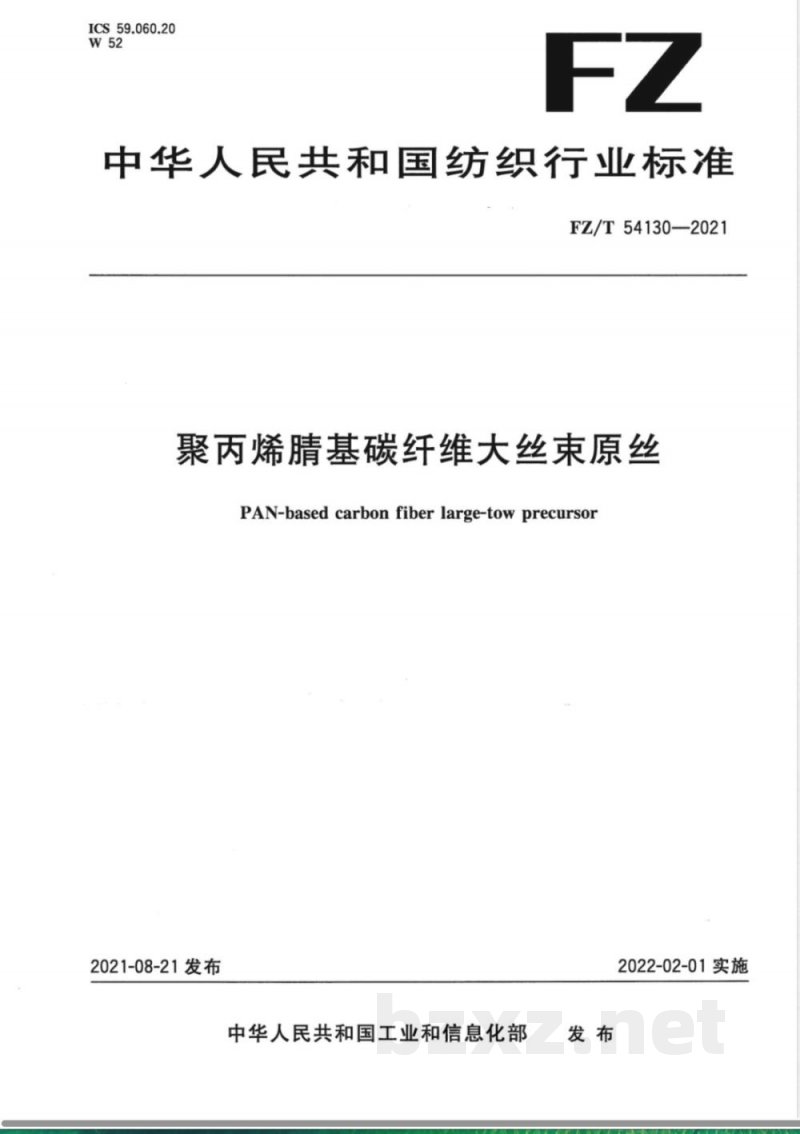 ICS 59.060.20
W 52

FZ

中华人民共和国纺织行业标准

FZ/T 54130—2021

聚丙烯腈基碳纤维大丝束原丝

PAN-based carbon fiber large-tow precursor

2021-08-21 发布

2022-02-01 实施

中华人民共和国工业和信息化部 发布

bzxz.net